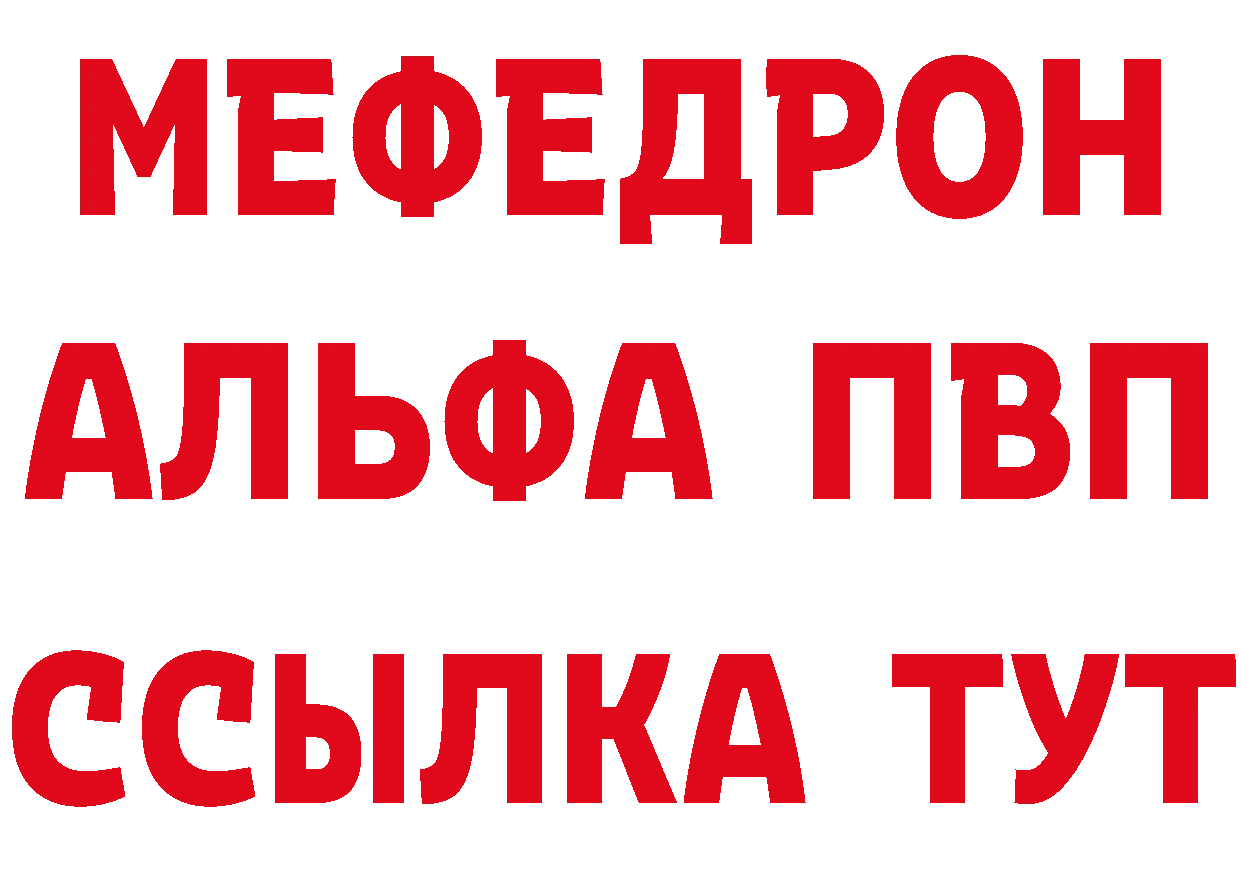 МЕФЕДРОН
АЛЬФА ПВП
ССЫЛКА ТУТ